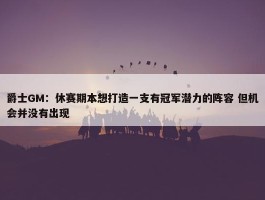 爵士GM：休赛期本想打造一支有冠军潜力的阵容 但机会并没有出现